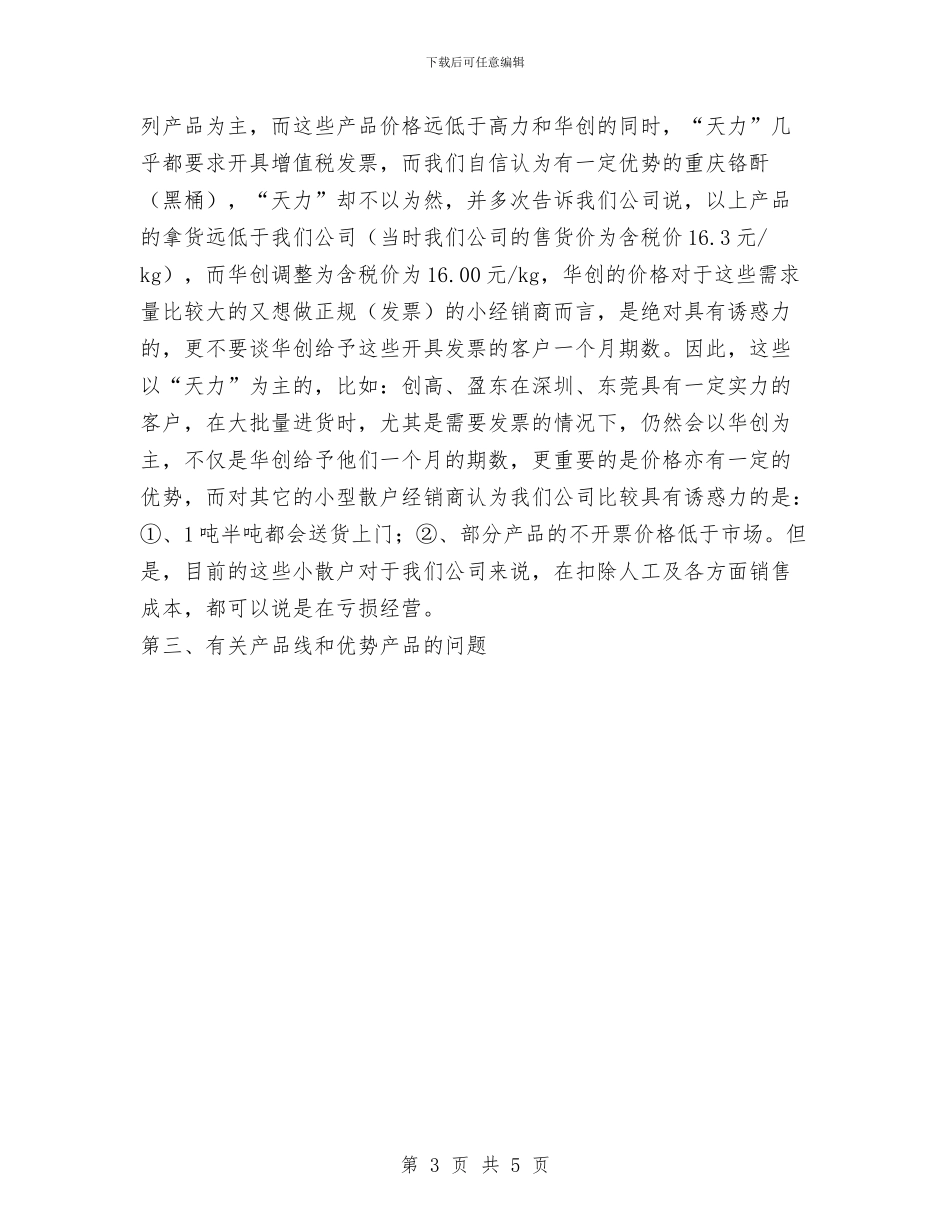 下载后可任意编辑

列产品为主，而这些产品价格远低于高力和华创的同时，“天力”几乎都要求开具增值税发票，而我们自信认为有一定优势的重庆铬酐（黑桶），“天力”却不以为然，并多次告诉我们公司说，以上产品的拿货远低于我们公司（当时我们公司的售货价为含税价16.3元/kg），而华创调整为含税价为16.00元/kg，华创的价格对于这些需求量比较大的又想做正规（发票）的小经销商而言，是绝对具有诱惑力的，更不要谈华创给予这些开具发票的客户一个月期数。因此，这些以“天力”为主的，比如：创高、盈东在深圳、东莞具有一定实力的客户，在大批量进货时，尤其是需要发票的情况下，仍然会以华创为主，不仅是华创给予他们一个月的期数，更重要的是价格亦有一定的优势，而对其它的小型散户经销商认为我们公司比较具有诱惑力的是：①、1吨半吨都会送货上门；②、部分产品的不开票价格低于市场。但是，目前的这些小散户对于我们公司来说，在扣除人工及各方面销售成本，都可以说是在亏损经营。
第三、有关产品线和优势产品的问题

第 3 页 共 5 页